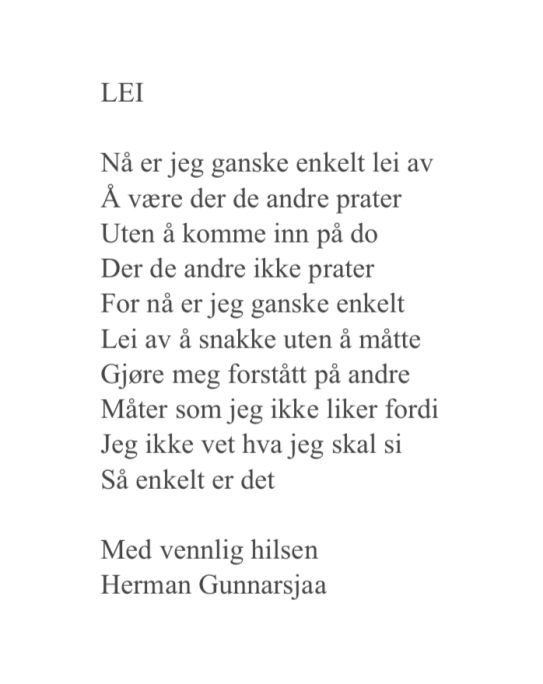 LEI

Nå er jeg ganske enkelt lei av
Å være der de andre prater
Uten å komme inn på do
Der de andre ikke prater
For nå er jeg ganske enkelt
Lei av å snakke uten å måtte
Gjøre meg forstått på andre
Måter som jeg ikke liker fordi
Jeg ikke vet hva jeg skal si
Så enkelt er det

Med vennlig hilsen
Herman Gunnarsjaa